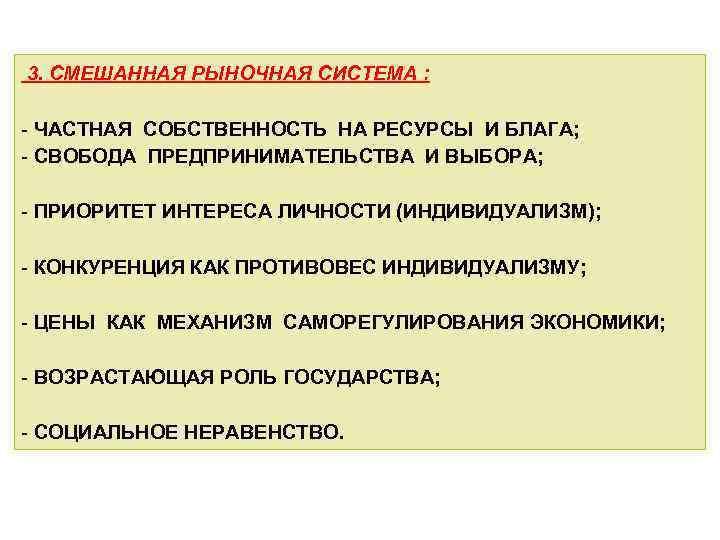 3. СМЕШАННАЯ РЫНОЧНАЯ СИСТЕМА :

- ЧАСТНАЯ СОБСТВЕННОСТЬ НА РЕСУРСЫ И БЛАГА;
- СВОБОДА ПРЕДПРИНИМАТЕЛЬСТВА И ВЫБОРА;

- ПРИОРИТЕТ ИНТЕРЕСА ЛИЧНОСТИ (ИНДИВИДУАЛИЗМ);

- КОНКУРЕНЦИЯ КАК ПРОТИВОВЕС ИНДИВИДУАЛИЗМУ;

- ЦЕНЫ КАК МЕХАНИЗМ САМОРЕГУЛИРОВАНИЯ ЭКОНОМИКИ;

- ВОЗРАСТАЮЩАЯ РОЛЬ ГОСУДАРСТВА;

- СОЦИАЛЬНОЕ НЕРАВЕНСТВО.